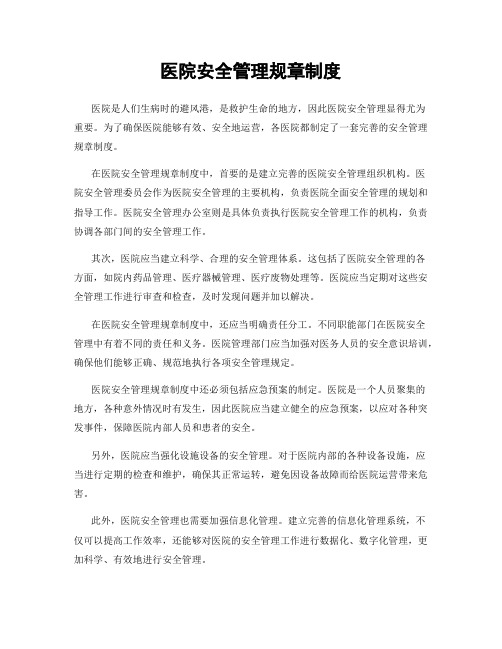 医院安全管理规章制度

医院是人们生病时的避风港，是救护生命的地方，因此医院安全管理显得尤为重要。为了确保医院能够有效、安全地运营，各医院都制定了一套完善的安全管理规章制度。

在医院安全管理规章制度中，首要的是建立完善的医院安全管理组织机构。医院安全管理委员会作为医院安全管理的主要机构，负责医院全面安全管理的规划和指导工作。医院安全管理办公室则是具体负责执行医院安全管理工作的机构，负责协调各部门间的安全管理工作。

其次，医院应当建立科学、合理的安全管理体系。这包括了医院安全管理的各方面，如院内药品管理、医疗器械管理、医疗废物处理等。医院应当定期对这些安全管理工作进行审查和检查，及时发现问题并加以解决。

在医院安全管理规章制度中，还应当明确责任分工。不同职能部门在医院安全管理中有着不同的责任和义务。医院管理部门应当加强对医务人员的安全意识培训，确保他们能够正确、规范地执行各项安全管理规定。

医院安全管理规章制度中还必须包括应急预案的制定。医院是一个人员聚集的地方，各种意外情况时有发生，因此医院应当建立健全的应急预案，以应对各种突发事件，保障医院内部人员和患者的安全。

另外，医院应当强化设施设备的安全管理。对于医院内部的各种设备设施，应当进行定期的检查和维护，确保其正常运转，避免因设备故障而给医院运营带来危害。

此外，医院安全管理也需要加强信息化管理。建立完善的信息化管理系统，不仅可以提高工作效率，还能够对医院的安全管理工作进行数据化、数字化管理，更加科学、有效地进行安全管理。